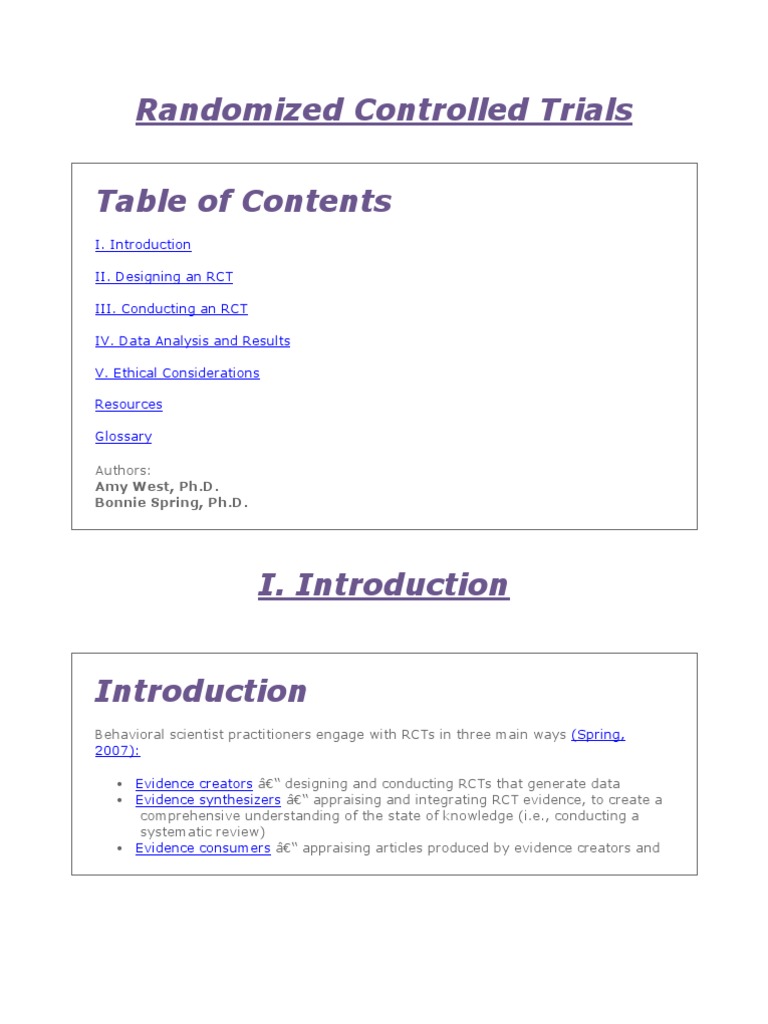 Randomized Controlled Trials

Table of Contents

I. Introduction

II. Designing an RCT

III. Conducting an RCT

IV. Data Analysis and Results

V. Ethical Considerations

Resources

Glossary

Authors:
Amy West, Ph.D.
Bonnie Spring, Ph.D.

I. Introduction

Introduction

Behavioral scientist practitioners engage with RCTs in three main ways (Spring, 2007):

• Evidence creators â€“ designing and conducting RCTs that generate data
• Evidence synthesizers â€“ appraising and integrating RCT evidence, to create a comprehensive understanding of the state of knowledge (i.e., conducting a systematic review)
• Evidence consumers â€“ appraising articles produced by evidence creators and